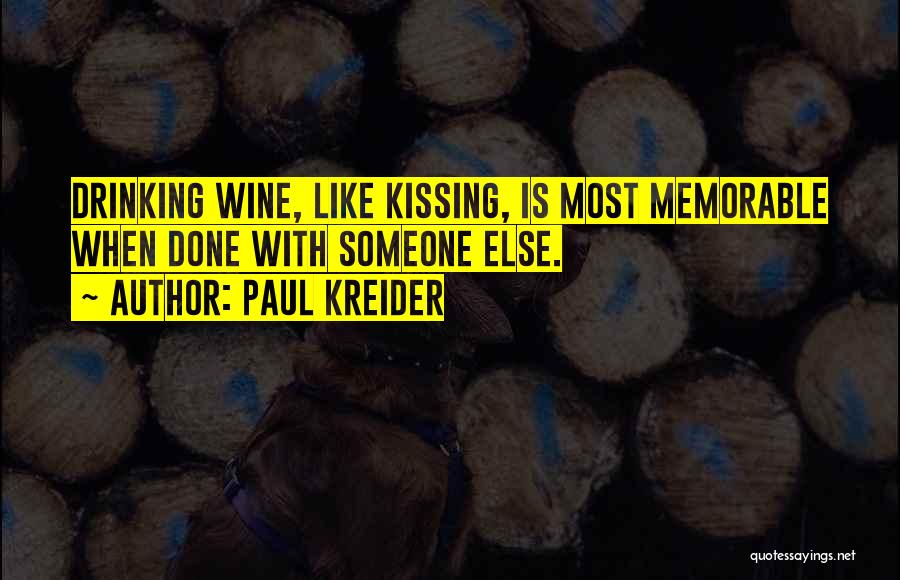 DRINKING WINE, LIKE KISSING, IS MOST MEMORABLE WHEN DONE WITH SOMEONE ELSE.

~ AUTHOR: PAUL KREIDER

quotessayings.net